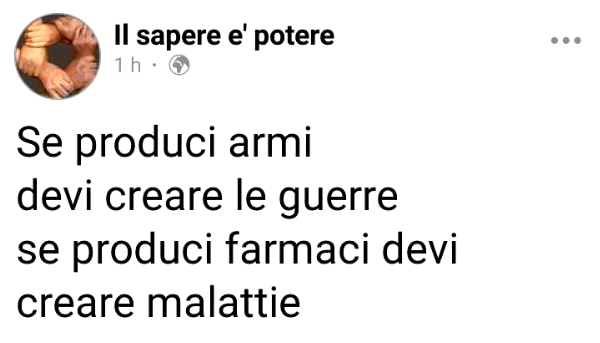 Il sapere e' potere
1 h ·

Se produci armi
devi creare le guerre
se produci farmaci devi
creare malattie